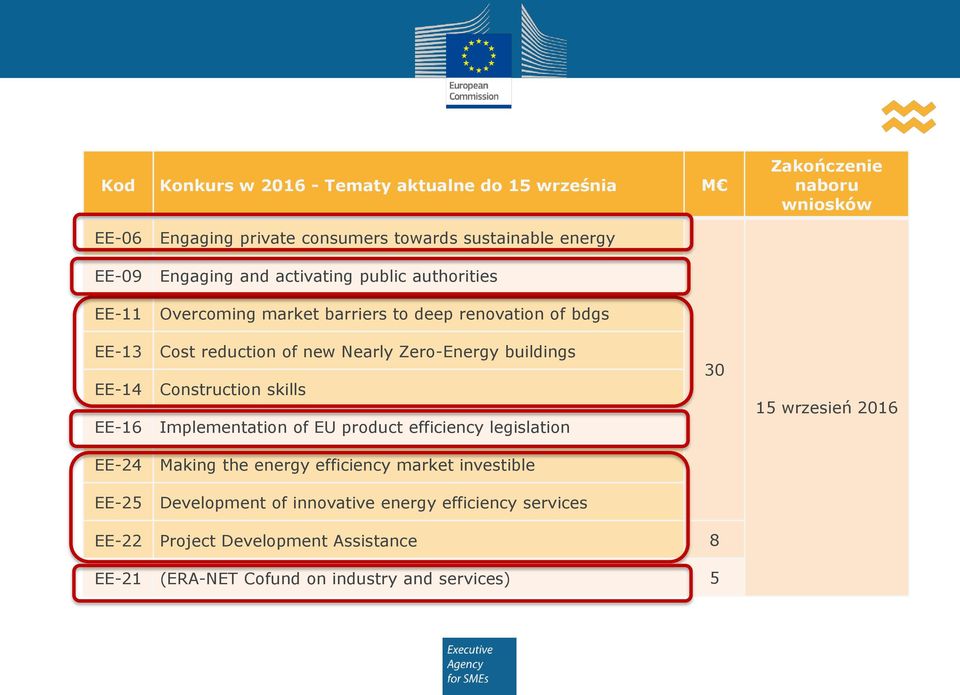 European Commission

| Kod | Konkurs w 2016 - Tematy aktualne do 15 września | M€ | Zakończenie naboru wniosków |
|---|---|---|---|
| EE-06 | Engaging private consumers towards sustainable energy | 30 | 15 wrzesień 2016 |
| EE-09 | Engaging and activating public authorities | | |
| EE-11 | Overcoming market barriers to deep renovation of bdgs | | |
| EE-13 | Cost reduction of new Nearly Zero-Energy buildings | | |
| EE-14 | Construction skills | | |
| EE-16 | Implementation of EU product efficiency legislation | | |
| EE-24 | Making the energy efficiency market investible | | |
| EE-25 | Development of innovative energy efficiency services | | |
| EE-22 | Project Development Assistance | 8 | |
| EE-21 | (ERA-NET Cofund on industry and services) | 5 | |

Executive Agency for SMEs